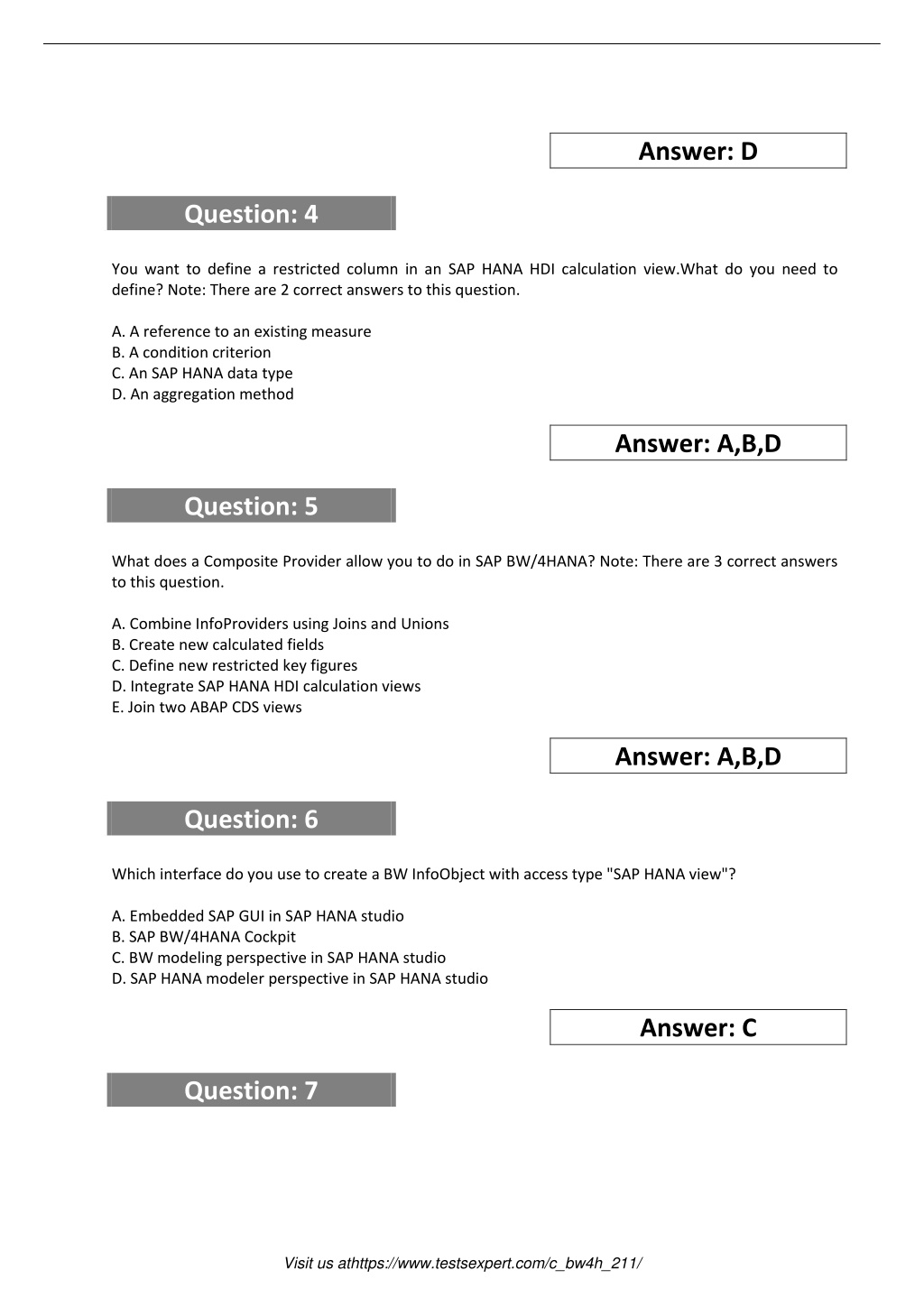 Answer: D

Question: 4

You want to define a restricted column in an SAP HANA HDI calculation view.What do you need to define? Note: There are 2 correct answers to this question.

A. A reference to an existing measure
B. A condition criterion
C. An SAP HANA data type
D. An aggregation method

Answer: A,B,D

Question: 5

What does a Composite Provider allow you to do in SAP BW/4HANA? Note: There are 3 correct answers to this question.

A. Combine InfoProviders using Joins and Unions
B. Create new calculated fields
C. Define new restricted key figures
D. Integrate SAP HANA HDI calculation views
E. Join two ABAP CDS views

Answer: A,B,D

Question: 6

Which interface do you use to create a BW InfoObject with access type "SAP HANA view"?

A. Embedded SAP GUI in SAP HANA studio
B. SAP BW/4HANA Cockpit
C. BW modeling perspective in SAP HANA studio
D. SAP HANA modeler perspective in SAP HANA studio

Answer: C

Question: 7

Visit us athttps://www.testsexpert.com/c_bw4h_211/